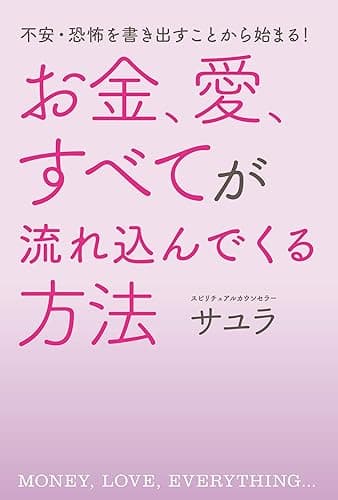 不安・恐怖を書き出すことから始まる!

お金、愛、すべてが流れ込んでくる方法

スピリチュアルカウンセラー
サユラ

MONEY, LOVE, EVERYTHING...